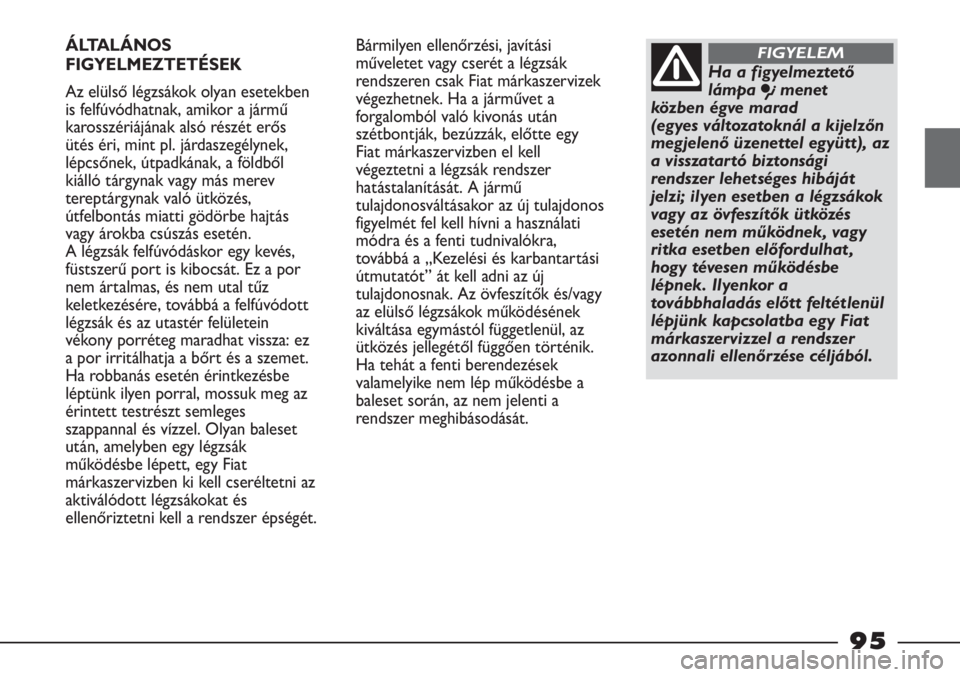 ÁLTALÁNOS FIGYELMEZTETÉSEK

Az elülső légzsákok olyan esetekben is felfúvódhatnak, amikor a jármű karosszériájának alsó részét erős ütés éri, mint pl. járdaszegélynek, lépcsőnek, útpadkának, a földből kiálló tárgynak vagy más merev tereptárgynak való ütközés, útfelbontás miatti gödörbe hajtás vagy árokba csúszás esetén.
A légzsák felfúvódáskor egy kevés, füstszerű port is kibocsát. Ez a por nem ártalmas, és nem utal tűz keletkezésére, továbbá a felfúvódott légzsák és az utastér felületein vékony porréteg maradhat vissza: ez a por irritálhatja a bőrt és a szemet. Ha robbanás esetén érintkezésbe léptünk ilyen porral, mossuk meg az érintett testrészt semleges szappannal és vízzel. Olyan baleset után, amelyben egy légzsák működésbe lépett, egy Fiat márkaszervizben ki kell cseréltetni az aktiválódott légzsákokat és ellenőriztetni kell a rendszer épségét.

Bármilyen ellenőrzési, javítási műveletet vagy cserét a légzsák rendszeren csak Fiat márkaszervizek végezhetnek. Ha a járművet a forgalomból való kivonás után szétbontják, bezúzzák, előtte egy Fiat márkaszervizben el kell végeztetni a légzsák rendszer hatástalanítását. A jármű tulajdonosváltásakor az új tulajdonos figyelmét fel kell hívni a használati módra és a fenti tudnivalókra, továbbá a „Kezelési és karbantartási útmutatót” át kell adni az új tulajdonosnak. Az övfeszítők és/vagy az elülső légzsákok működésének kiváltása egymástól függetlenül, az ütközés jellegétől függően történik. Ha tehát a fenti berendezések valamelyike nem lép működésbe a baleset során, az nem jelenti a rendszer meghibásodását.

FIGYELEM
Ha a figyelmeztető lámpa menet közben égve marad (egyes változatoknál a kijelzőn megjelenő üzenettel együtt), az a visszatartó biztonsági rendszer lehetséges hibáját jelzi; ilyen esetben a légzsákok vagy az övfeszítők ütközés esetén nem működnek, vagy ritka esetben előfordulhat, hogy tévesen működésbe lépnek. Ilyenkor a továbbhaladás előtt feltétlenül lépjünk kapcsolatba egy Fiat márkaszervizzel a rendszer azonnali ellenőrzése céljából.

95

carmanualsonline.info